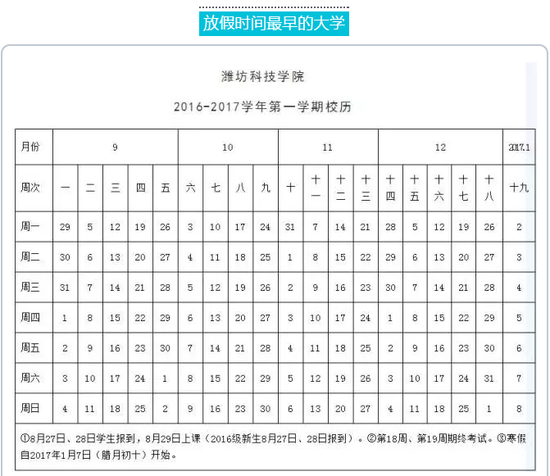 放假时间最早的大学

潍坊科技学院

2016-2017学年第一学期校历

| 月份 | 9 | | | | | 10 | | | | 11 | | | | 12 | | | | | 2017.1 |
|---|---|---|---|---|---|---|---|---|---|---|---|---|---|---|---|---|---|---|---|
| 周次 | 一 | 二 | 三 | 四 | 五 | 六 | 七 | 八 | 九 | 十 | 十一 | 十二 | 十三 | 十四 | 十五 | 十六 | 十七 | 十八 | 十九 |
| 周一 | 29 | 5 | 12 | 19 | 26 | 3 | 10 | 17 | 24 | 31 | 7 | 14 | 21 | 28 | 5 | 12 | 19 | 26 | 2 |
| 周二 | 30 | 6 | 13 | 20 | 27 | 4 | 11 | 18 | 25 | 1 | 8 | 15 | 22 | 29 | 6 | 13 | 20 | 27 | 3 |
| 周三 | 31 | 7 | 14 | 21 | 28 | 5 | 12 | 19 | 26 | 2 | 9 | 16 | 23 | 30 | 7 | 14 | 21 | 28 | 4 |
| 周四 | 1 | 8 | 15 | 22 | 29 | 6 | 13 | 20 | 27 | 3 | 10 | 17 | 24 | 1 | 8 | 15 | 22 | 29 | 5 |
| 周五 | 2 | 9 | 16 | 23 | 30 | 7 | 14 | 21 | 28 | 4 | 11 | 18 | 25 | 2 | 9 | 16 | 23 | 30 | 6 |
| 周六 | 3 | 10 | 17 | 24 | 1 | 8 | 15 | 22 | 29 | 5 | 12 | 19 | 26 | 3 | 10 | 17 | 24 | 31 | 7 |
| 周日 | 4 | 11 | 18 | 25 | 2 | 9 | 16 | 23 | 30 | 6 | 13 | 20 | 27 | 4 | 11 | 18 | 25 | 1 | 8 |

①8月27日、28日学生报到，8月29日上课（2016级新生8月27日、28日报到）。②第18周、第19周期终考试。③寒假自2017年1月7日（腊月初十）开始。